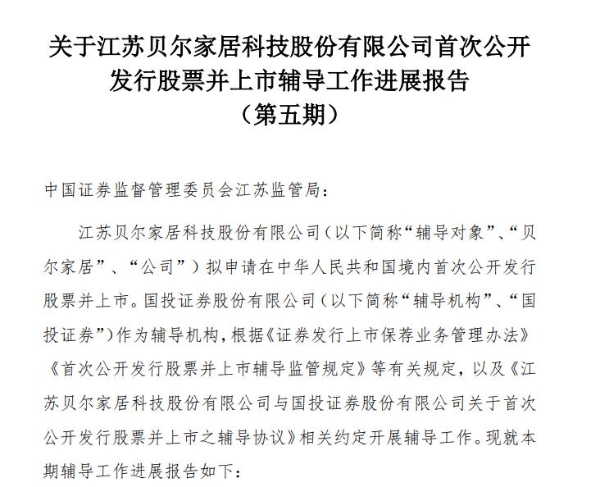 关于江苏贝尔家居科技股份有限公司首次公开发行股票并上市辅导工作进展报告
（第五期）

中国证券监督管理委员会江苏监管局：

江苏贝尔家居科技股份有限公司（以下简称“辅导对象”、“贝尔家居”、“公司”）拟申请在中华人民共和国境内首次公开发行股票并上市。国投证券股份有限公司（以下简称“辅导机构”、“国投证券”）作为辅导机构，根据《证券发行上市保荐业务管理办法》《首次公开发行股票并上市辅导监管规定》等有关规定，以及《江苏贝尔家居科技股份有限公司与国投证券股份有限公司关于首次公开发行股票并上市之辅导协议》相关约定开展辅导工作。现就本期辅导工作进展报告如下：